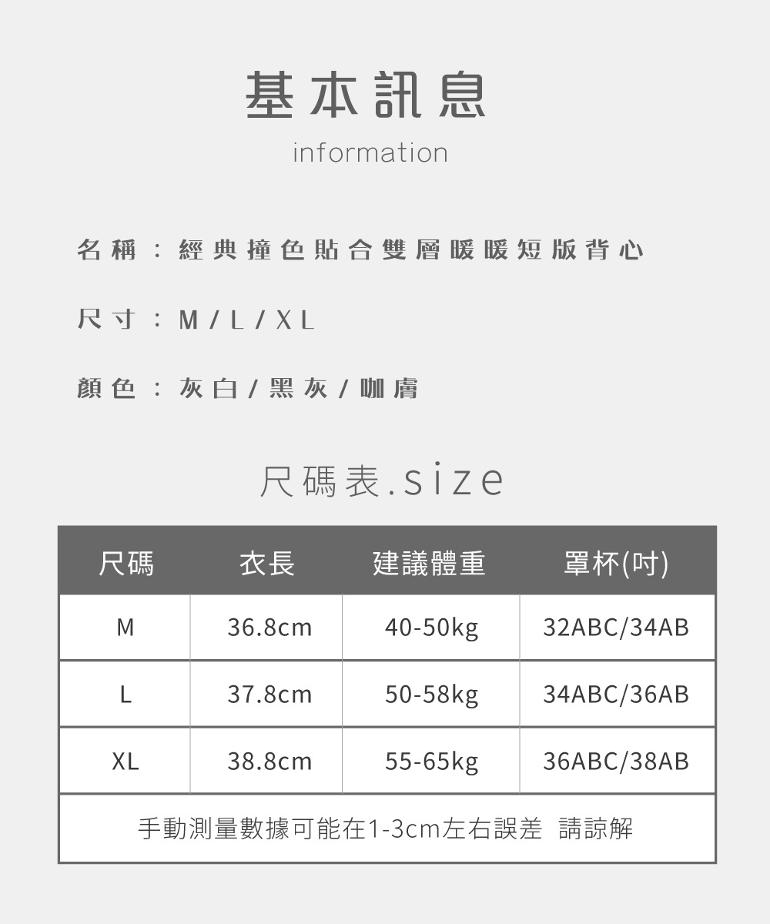 基本訊息
information

名稱：經典撞色貼合雙層暖暖短版背心

尺寸：M / L / XL

顏色：灰白 / 黑灰 / 咖膚

尺碼表.size

| 尺碼 | 衣長 | 建議體重 | 罩杯(吋) |
|---|---|---|---|
| M | 36.8cm | 40-50kg | 32ABC/34AB |
| L | 37.8cm | 50-58kg | 34ABC/36AB |
| XL | 38.8cm | 55-65kg | 36ABC/38AB |

手動測量數據可能在1-3cm左右誤差 請諒解